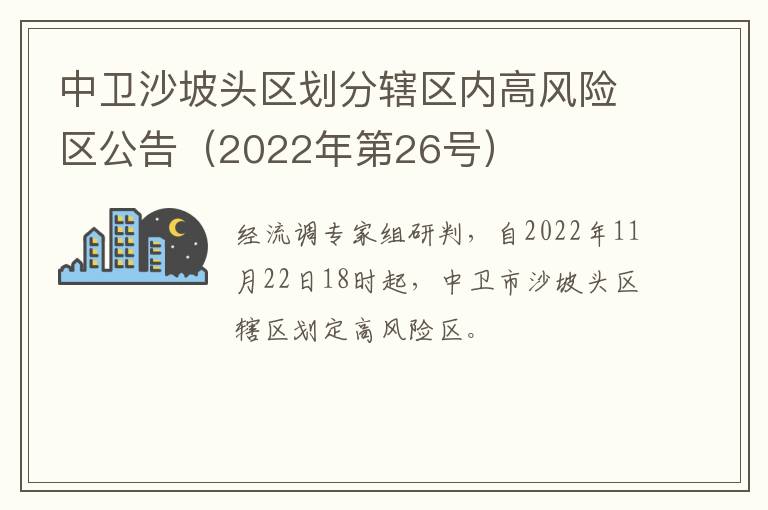 中卫沙坡头区划分辖区内高风险区公告（2022年第26号）

经流调专家组研判，自2022年11月22日18时起，中卫市沙坡头区辖区划定高风险区。